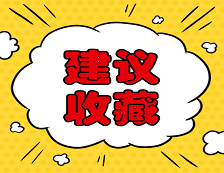 建议
收藏